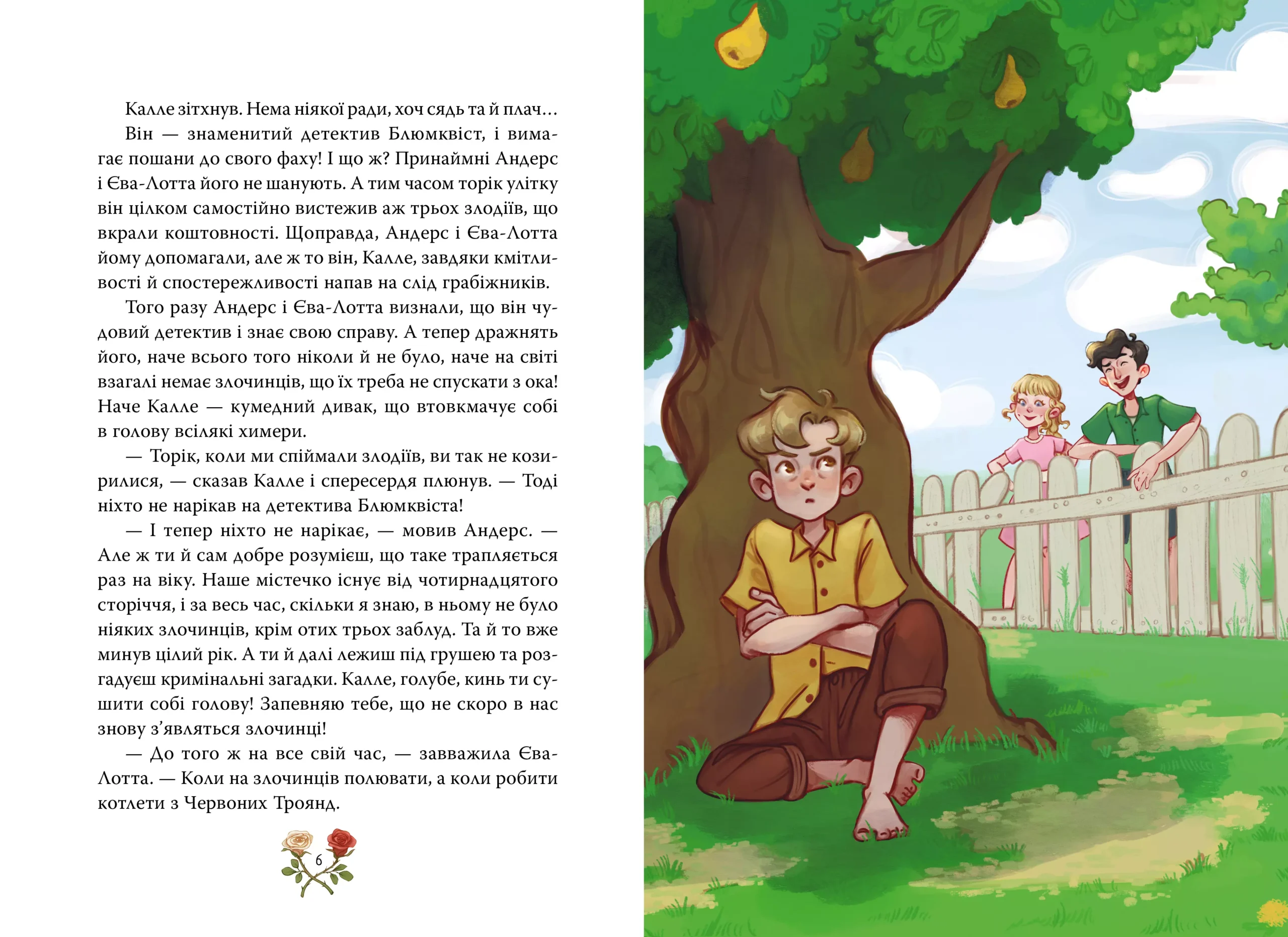 Калле зітхнув. Нема ніякої ради, хоч сядь та й плач…

Він — знаменитий детектив Блюмквіст, і вимагає пошани до свого фаху! І що ж? Принаймні Андерс і Єва-Лотта його не шанують. А тим часом торік улітку він цілком самостійно вистежив аж трьох злодіїв, що вкрали коштовності. Щоправда, Андерс і Єва-Лотта йому допомагали, але ж то він, Калле, завдяки кмітливості й спостережливості напав на слід грабіжників.

Того разу Андерс і Єва-Лотта визнали, що він чудовий детектив і знає свою справу. А тепер дражнять його, наче всього того ніколи й не було, наче на світі взагалі немає злочинців, що їх треба не спускати з ока! Наче Калле — кумедний дивак, що втовкмачує собі в голову всілякі химери.

— Торік, коли ми спіймали злодіїв, ви так не козирилися, — сказав Калле і спересердя плюнув. — Тоді ніхто не нарікав на детектива Блюмквіста!

— І тепер ніхто не нарікає, — мовив Андерс. — Але ж ти й сам добре розумієш, що таке трапляється раз на віку. Наше містечко існує від чотирнадцятого сторіччя, і за весь час, скільки я знаю, в ньому не було ніяких злочинців, крім отих трьох заблуд. Та й то вже минув цілий рік. А ти й далі лежиш під грушею та розгадуєш кримінальні загадки. Калле, голубе, кинь ти сушити собі голову! Запевняю тебе, що не скоро в нас знову з'являться злочинці!

— До того ж на все свій час, — завважила Єва-Лотта. — Коли на злочинців полювати, а коли робити котлети з Червоних Троянд.

6